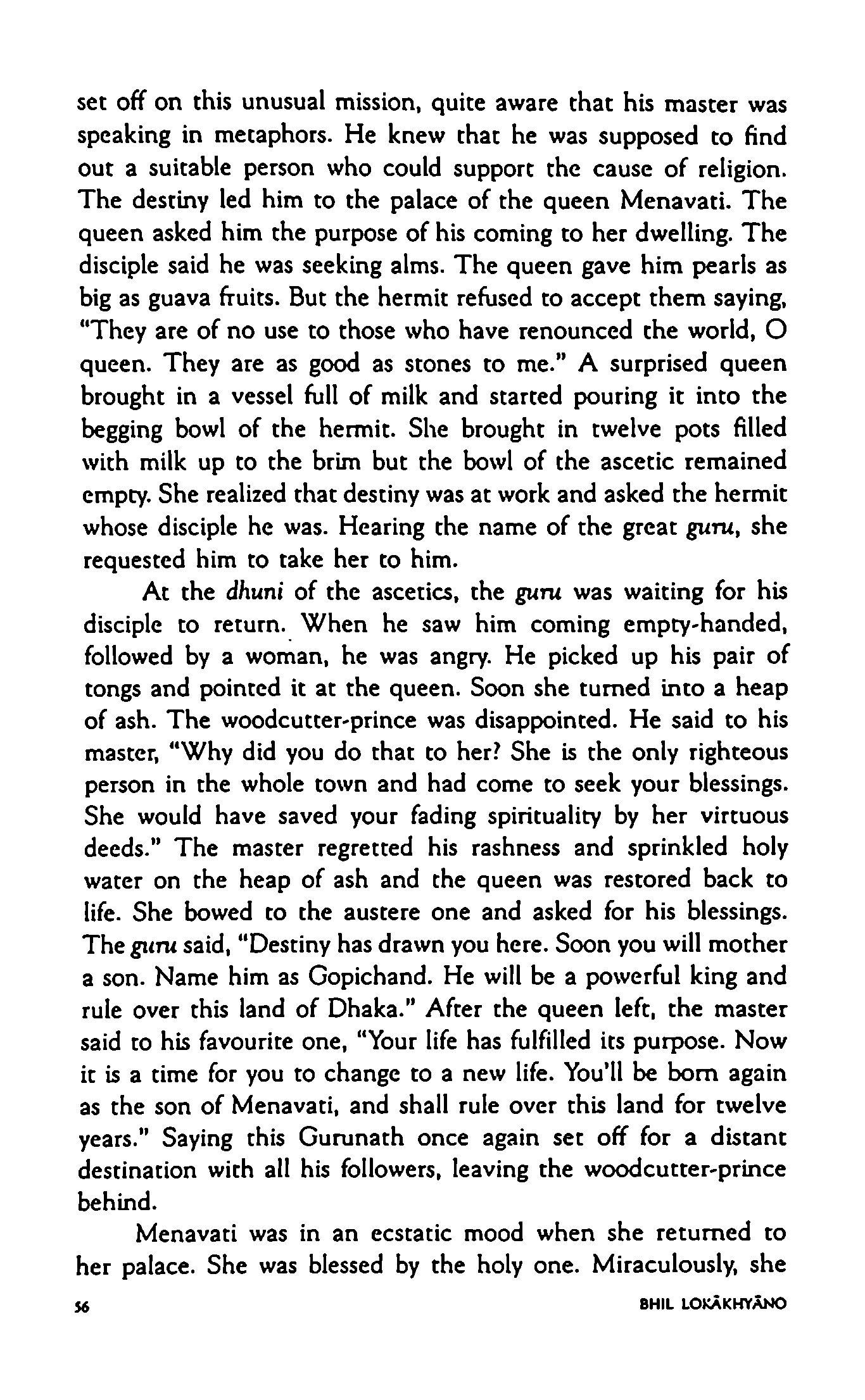 set off on this unusual mission, quite aware that his master was speaking in metaphors. He knew that he was supposed to find out a suitable person who could support the cause of religion. The destiny led him to the palace of the queen Menavati. The queen asked him the purpose of his coming to her dwelling. The disciple said he was seeking alms. The queen gave him pearls as big as guava fruits. But the hermit refused to accept them saying, "They are of no use to those who have renounced the world, O queen. They are as good as stones to me." A surprised queen brought in a vessel full of milk and started pouring it into the begging bowl of the hermit. She brought in twelve pots filled with milk up to the brim but the bowl of the ascetic remained empty. She realized that destiny was at work and asked the hermit whose disciple he was. Hearing the name of the great guru, she requested him to take her to him.

At the dhuni of the ascetics, the guru was waiting for his disciple to return. When he saw him coming empty-handed, followed by a woman, he was angry. He picked up his pair of tongs and pointed it at the queen. Soon she turned into a heap of ash. The woodcutter-prince was disappointed. He said to his master, "Why did you do that to her? She is the only righteous person in the whole town and had come to seek your blessings. She would have saved your fading spirituality by her virtuous deeds." The master regretted his rashness and sprinkled holy water on the heap of ash and the queen was restored back to life. She bowed to the austere one and asked for his blessings. The guru said, "Destiny has drawn you here. Soon you will mother a son. Name him as Gopichand. He will be a powerful king and rule over this land of Dhaka." After the queen left, the master said to his favourite one, "Your life has fulfilled its purpose. Now it is a time for you to change to a new life. You'll be born again as the son of Menavati, and shall rule over this land for twelve years." Saying this Gurunath once again set off for a distant destination with all his followers, leaving the woodcutter-prince behind.

Menavati was in an ecstatic mood when she returned to her palace. She was blessed by the holy one. Miraculously, she

56 BHIL LOKĀKHYĀNO